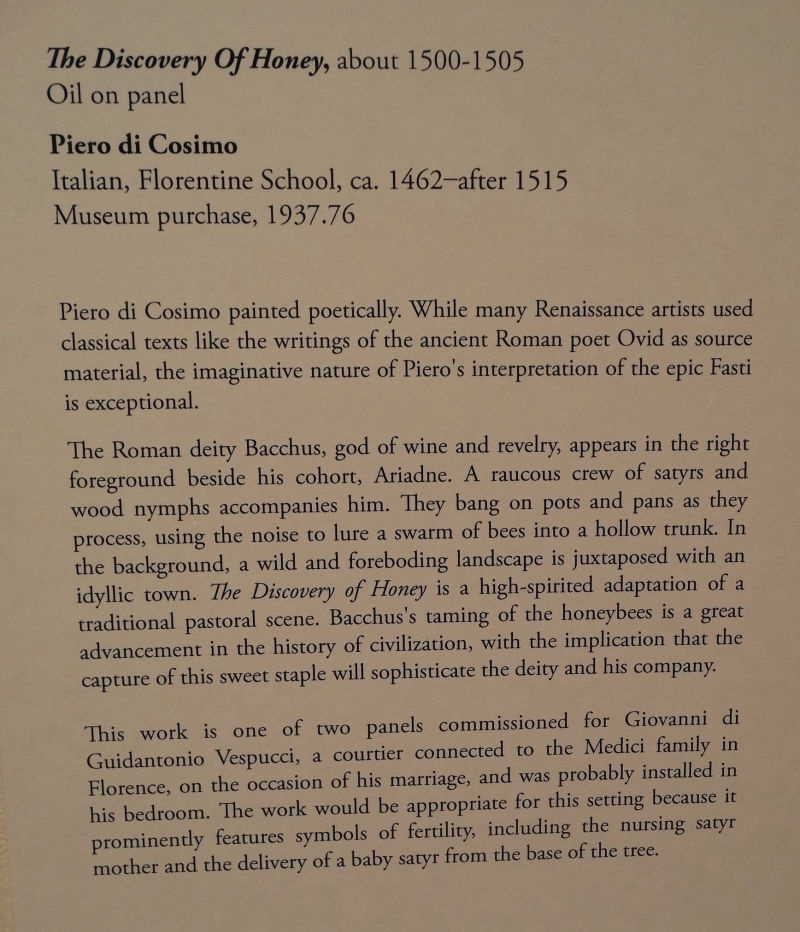 The Discovery Of Honey, about 1500-1505
Oil on panel

Piero di Cosimo
Italian, Florentine School, ca. 1462–after 1515
Museum purchase, 1937.76

Piero di Cosimo painted poetically. While many Renaissance artists used classical texts like the writings of the ancient Roman poet Ovid as source material, the imaginative nature of Piero's interpretation of the epic Fasti is exceptional.

The Roman deity Bacchus, god of wine and revelry, appears in the right foreground beside his cohort, Ariadne. A raucous crew of satyrs and wood nymphs accompanies him. They bang on pots and pans as they process, using the noise to lure a swarm of bees into a hollow trunk. In the background, a wild and foreboding landscape is juxtaposed with an idyllic town. The Discovery of Honey is a high-spirited adaptation of a traditional pastoral scene. Bacchus's taming of the honeybees is a great advancement in the history of civilization, with the implication that the capture of this sweet staple will sophisticate the deity and his company.

This work is one of two panels commissioned for Giovanni di Guidantonio Vespucci, a courtier connected to the Medici family in Florence, on the occasion of his marriage, and was probably installed in his bedroom. The work would be appropriate for this setting because it prominently features symbols of fertility, including the nursing satyr mother and the delivery of a baby satyr from the base of the tree.